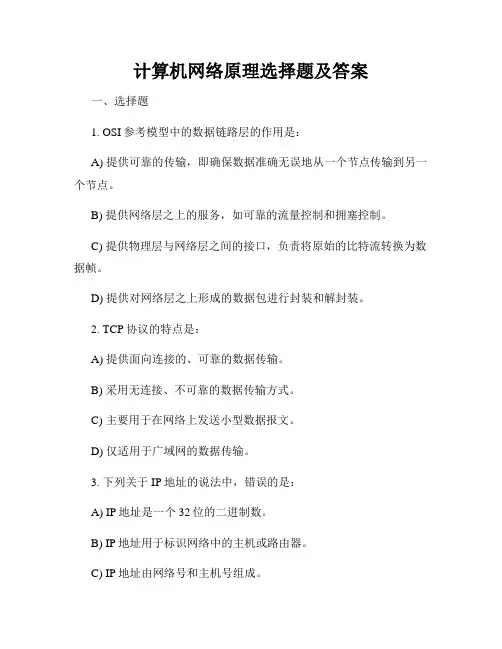 计算机网络原理选择题及答案

一、选择题

1. OSI 参考模型中的数据链路层的作用是：

A) 提供可靠的传输，即确保数据准确无误地从一个节点传输到另一个节点。

B) 提供网络层之上的服务，如可靠的流量控制和拥塞控制。

C) 提供物理层与网络层之间的接口，负责将原始的比特流转换为数据帧。

D) 提供对网络层之上形成的数据包进行封装和解封装。

2. TCP 协议的特点是：

A) 提供面向连接的、可靠的数据传输。

B) 采用无连接、不可靠的数据传输方式。

C) 主要用于在网络上发送小型数据报文。

D) 仅适用于广域网的数据传输。

3. 下列关于 IP 地址的说法中，错误的是：

A) IP 地址是一个 32 位的二进制数。

B) IP 地址用于标识网络中的主机或路由器。

C) IP 地址由网络号和主机号组成。